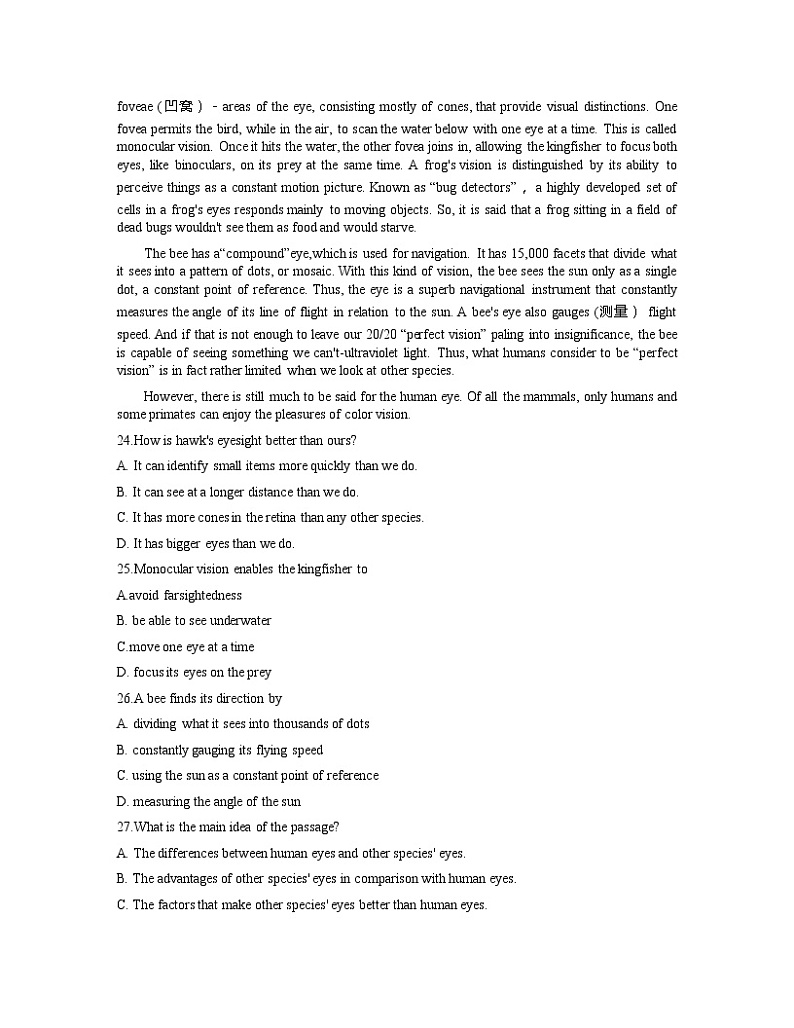 foveae (凹窝) - areas of the eye, consisting mostly of cones, that provide visual distinctions. One fovea permits the bird, while in the air, to scan the water below with one eye at a time. This is called monocular vision. Once it hits the water, the other fovea joins in, allowing the kingfisher to focus both eyes, like binoculars, on its prey at the same time. A frog's vision is distinguished by its ability to perceive things as a constant motion picture. Known as "bug detectors", a highly developed set of cells in a frog's eyes responds mainly to moving objects. So, it is said that a frog sitting in a field of dead bugs wouldn't see them as food and would starve.

The bee has a"compound"eye,which is used for navigation. It has 15,000 facets that divide what it sees into a pattern of dots, or mosaic. With this kind of vision, the bee sees the sun only as a single dot, a constant point of reference. Thus, the eye is a superb navigational instrument that constantly measures the angle of its line of flight in relation to the sun. A bee's eye also gauges (测量) flight speed. And if that is not enough to leave our 20/20 "perfect vision" paling into insignificance, the bee is capable of seeing something we can't-ultraviolet light. Thus, what humans consider to be "perfect vision" is in fact rather limited when we look at other species.

However, there is still much to be said for the human eye. Of all the mammals, only humans and some primates can enjoy the pleasures of color vision.

24.How is hawk's eyesight better than ours?

A. It can identify small items more quickly than we do.

B. It can see at a longer distance than we do.

C. It has more cones in the retina than any other species.

D. It has bigger eyes than we do.

25.Monocular vision enables the kingfisher to

A.avoid farsightedness

B. be able to see underwater

C.move one eye at a time

D. focus its eyes on the prey

26.A bee finds its direction by

A. dividing what it sees into thousands of dots

B. constantly gauging its flying speed

C. using the sun as a constant point of reference

D. measuring the angle of the sun

27.What is the main idea of the passage?

A. The differences between human eyes and other species' eyes.

B. The advantages of other species' eyes in comparison with human eyes.

C. The factors that make other species' eyes better than human eyes.